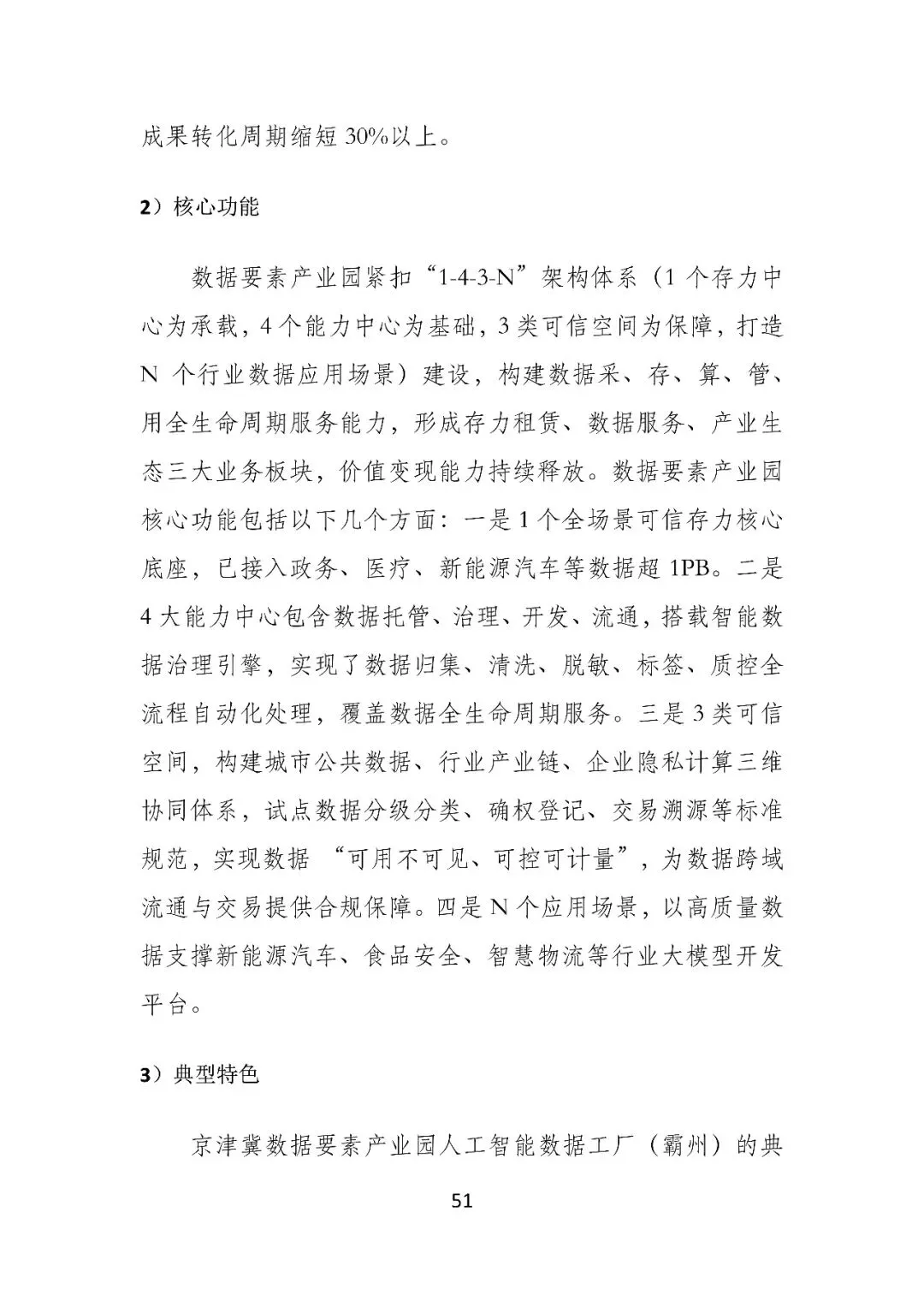 成果转化周期缩短 30%以上。

2）核心功能

数据要素产业园紧扣“1-4-3-N”架构体系（1 个存力中心为承载，4 个能力中心为基础，3 类可信空间为保障，打造 N 个行业数据应用场景）建设，构建数据采、存、算、管、用全生命周期服务能力，形成存力租赁、数据服务、产业生态三大业务板块，价值变现能力持续释放。数据要素产业园核心功能包括以下几个方面：一是 1 个全场景可信存力核心底座，已接入政务、医疗、新能源汽车等数据超 1PB。二是 4 大能力中心包含数据托管、治理、开发、流通，搭载智能数据治理引擎，实现了数据归集、清洗、脱敏、标签、质控全流程自动化处理，覆盖数据全生命周期服务。三是 3 类可信空间，构建城市公共数据、行业产业链、企业隐私计算三维协同体系，试点数据分级分类、确权登记、交易溯源等标准规范，实现数据 “可用不可见、可控可计量”，为数据跨域流通与交易提供合规保障。四是 N 个应用场景，以高质量数据支撑新能源汽车、食品安全、智慧物流等行业大模型开发平台。

3）典型特色

京津冀数据要素产业园人工智能数据工厂（霸州）的典

51